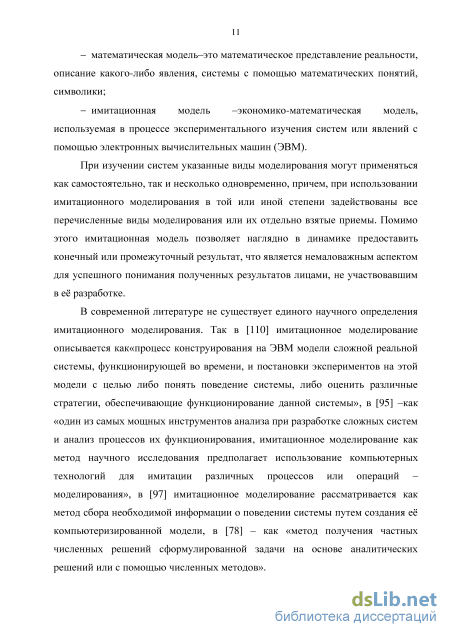 11

– математическая модель–это математическое представление реальности, описание какого-либо явления, системы с помощью математических понятий, символики;

– имитационная модель –экономико-математическая модель, используемая в процессе экспериментального изучения систем или явлений с помощью электронных вычислительных машин (ЭВМ).

При изучении систем указанные виды моделирования могут применяться как самостоятельно, так и несколько одновременно, причем, при использовании имитационного моделирования в той или иной степени задействованы все перечисленные виды моделирования или их отдельно взятые приемы. Помимо этого имитационная модель позволяет наглядно в динамике предоставить конечный или промежуточный результат, что является немаловажным аспектом для успешного понимания полученных результатов лицами, не участвовавшим в её разработке.

В современной литературе не существует единого научного определения имитационного моделирования. Так в [110] имитационное моделирование описывается как«процесс конструирования на ЭВМ модели сложной реальной системы, функционирующей во времени, и постановки экспериментов на этой модели с целью либо понять поведение системы, либо оценить различные стратегии, обеспечивающие функционирование данной системы», в [95] –как «один из самых мощных инструментов анализа при разработке сложных систем и анализ процессов их функционирования, имитационное моделирование как метод научного исследования предполагает использование компьютерных технологий для имитации различных процессов или операций – моделирования», в [97] имитационное моделирование рассматривается как метод сбора необходимой информации о поведении системы путем создания её компьютеризированной модели, в [78] – как «метод получения частных численных решений сформулированной задачи на основе аналитических решений или с помощью численных методов».

dsLib.net
библиотека диссертаций